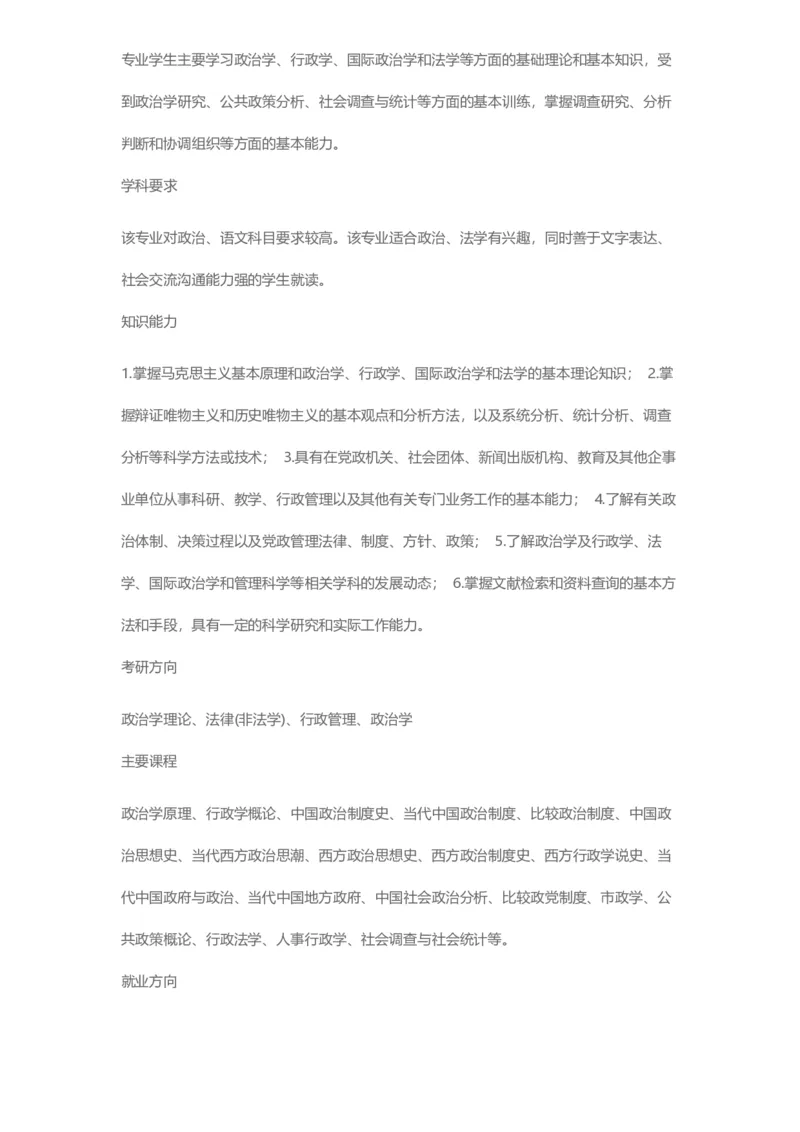 专业学生主要学习政治学、行政学、国际政治学和法学等方面的基础理论和基本知识，受到政治学研究、公共政策分析、社会调查与统计等方面的基本训练，掌握调查研究、分析判断和协调组织等方面的基本能力。

学科要求

该专业对政治、语文科目要求较高。该专业适合政治、法学有兴趣，同时善于文字表达、社会交流沟通能力强的学生就读。

知识能力

1.掌握马克思主义基本原理和政治学、行政学、国际政治学和法学的基本理论知识； 2.掌握辩证唯物主义和历史唯物主义的基本观点和分析方法，以及系统分析、统计分析、调查分析等科学方法或技术； 3.具有在党政机关、社会团体、新闻出版机构、教育及其他企事业单位从事科研、教学、行政管理以及其他有关专门业务工作的基本能力； 4.了解有关政治体制、决策过程以及党政管理法律、制度、方针、政策； 5.了解政治学及行政学、法学、国际政治学和管理科学等相关学科的发展动态； 6.掌握文献检索和资料查询的基本方法和手段，具有一定的科学研究和实际工作能力。

考研方向

政治学理论、法律(非法学)、行政管理、政治学

主要课程

政治学原理、行政学概论、中国政治制度史、当代中国政治制度、比较政治制度、中国政治思想史、当代西方政治思潮、西方政治思想史、西方政治制度史、西方行政学说史、当代中国政府与政治、当代中国地方政府、中国社会政治分析、比较政党制度、市政学、公共政策概论、行政法学、人事行政学、社会调查与社会统计等。

就业方向